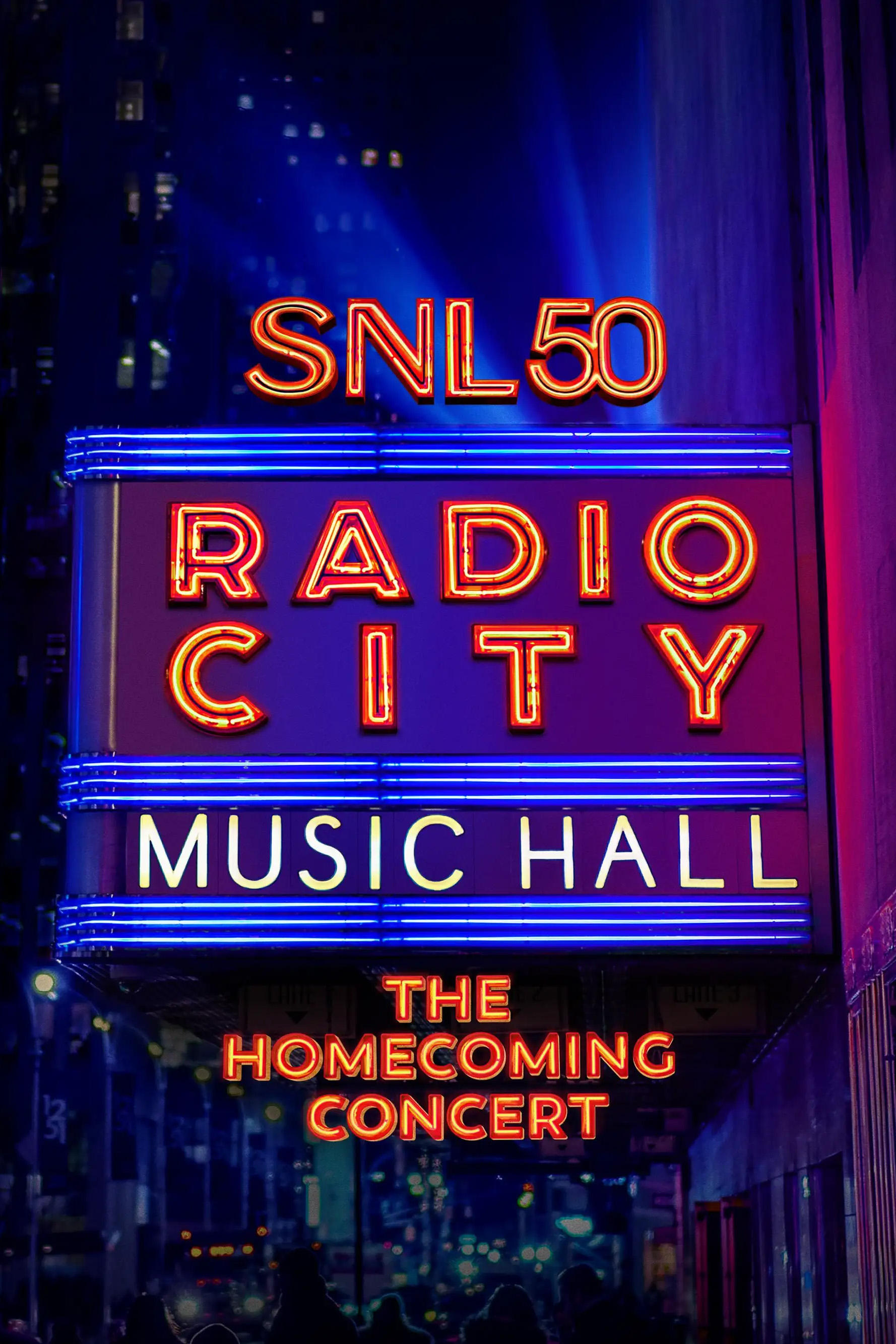 SNL 50

RADIO CITY

MUSIC HALL

THE HOMECOMING CONCERT